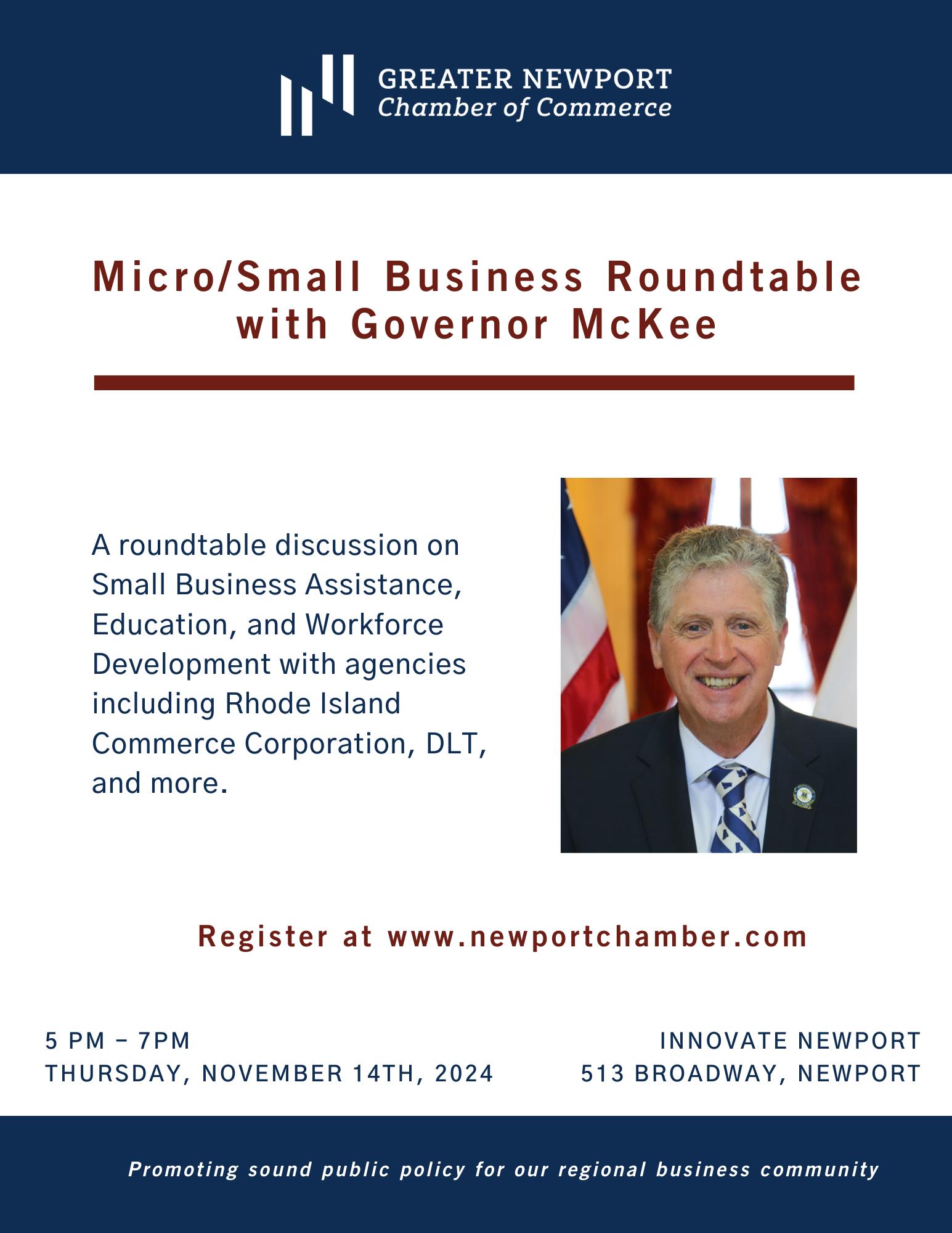 GREATER NEWPORT
Chamber of Commerce

Micro/Small Business Roundtable with Governor McKee

A roundtable discussion on Small Business Assistance, Education, and Workforce Development with agencies including Rhode Island Commerce Corporation, DLT, and more.

Register at www.newportchamber.com

5 PM – 7PM
THURSDAY, NOVEMBER 14TH, 2024

INNOVATE NEWPORT
513 BROADWAY, NEWPORT

Promoting sound public policy for our regional business community